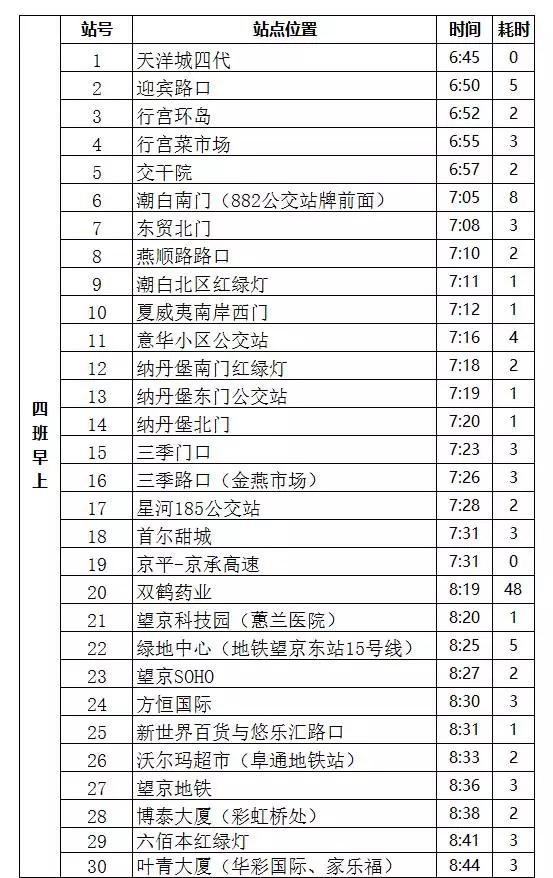 |  | 站号 | 站点位置 | 时间 | 耗时 |
|---|---|---|---|---|
| 四班早上 | 1 | 天洋城四代 | 6:45 | 0 |
|  | 2 | 迎宾路口 | 6:50 | 5 |
|  | 3 | 行宫环岛 | 6:52 | 2 |
|  | 4 | 行宫菜市场 | 6:55 | 3 |
|  | 5 | 交干院 | 6:57 | 2 |
|  | 6 | 潮白南门（882公交站牌前面） | 7:05 | 8 |
|  | 7 | 东贸北门 | 7:08 | 3 |
|  | 8 | 燕顺路路口 | 7:10 | 2 |
|  | 9 | 潮白北区红绿灯 | 7:11 | 1 |
|  | 10 | 夏威夷南岸西门 | 7:12 | 1 |
|  | 11 | 意华小区公交站 | 7:16 | 4 |
|  | 12 | 纳丹堡南门红绿灯 | 7:18 | 2 |
|  | 13 | 纳丹堡东门公交站 | 7:19 | 1 |
|  | 14 | 纳丹堡北门 | 7:20 | 1 |
|  | 15 | 三季门口 | 7:23 | 3 |
|  | 16 | 三季路口（金燕市场） | 7:26 | 3 |
|  | 17 | 星河185公交站 | 7:28 | 2 |
|  | 18 | 首尔甜城 | 7:31 | 3 |
|  | 19 | 京平-京承高速 | 7:31 | 0 |
|  | 20 | 双鹤药业 | 8:19 | 48 |
|  | 21 | 望京科技园（蕙兰医院） | 8:20 | 1 |
|  | 22 | 绿地中心（地铁望京东站15号线） | 8:25 | 5 |
|  | 23 | 望京SOHO | 8:27 | 2 |
|  | 24 | 方恒国际 | 8:30 | 3 |
|  | 25 | 新世界百货与悠乐汇路口 | 8:31 | 1 |
|  | 26 | 沃尔玛超市（阜通地铁站） | 8:33 | 2 |
|  | 27 | 望京地铁 | 8:36 | 3 |
|  | 28 | 博泰大厦（彩虹桥处） | 8:38 | 2 |
|  | 29 | 六佰本红绿灯 | 8:41 | 3 |
|  | 30 | 叶青大厦（华彩国际、家乐福） | 8:44 | 3 |